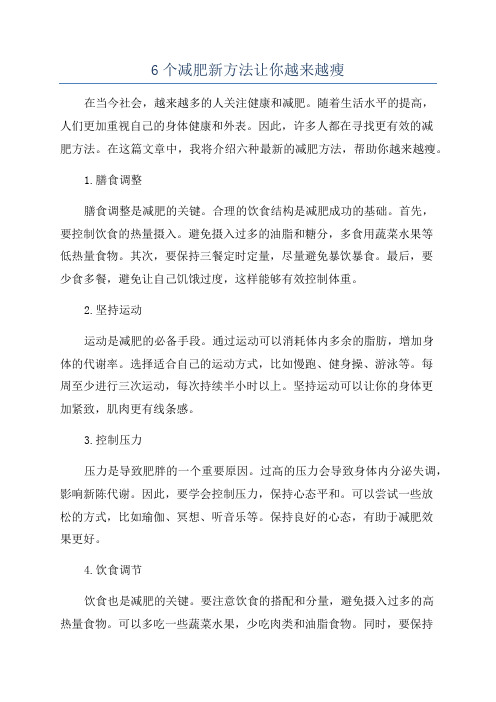 6 个减肥新方法让你越来越瘦

在当今社会，越来越多的人关注健康和减肥。随着生活水平的提高，人们更加重视自己的身体健康和外表。因此，许多人都在寻找更有效的减肥方法。在这篇文章中，我将介绍六种最新的减肥方法，帮助你越来越瘦。

1.膳食调整

膳食调整是减肥的关键。合理的饮食结构是减肥成功的基础。首先，要控制饮食的热量摄入。避免摄入过多的油脂和糖分，多食用蔬菜水果等低热量食物。其次，要保持三餐定时定量，尽量避免暴饮暴食。最后，要少食多餐，避免让自己饥饿过度，这样能够有效控制体重。

2.坚持运动

运动是减肥的必备手段。通过运动可以消耗体内多余的脂肪，增加身体的代谢率。选择适合自己的运动方式，比如慢跑、健身操、游泳等。每周至少进行三次运动，每次持续半小时以上。坚持运动可以让你的身体更加紧致，肌肉更有线条感。

3.控制压力

压力是导致肥胖的一个重要原因。过高的压力会导致身体内分泌失调，影响新陈代谢。因此，要学会控制压力，保持心态平和。可以尝试一些放松的方式，比如瑜伽、冥想、听音乐等。保持良好的心态，有助于减肥效果更好。

4.饮食调节

饮食也是减肥的关键。要注意饮食的搭配和分量，避免摄入过多的高热量食物。可以多吃一些蔬菜水果，少吃肉类和油脂食物。同时，要保持